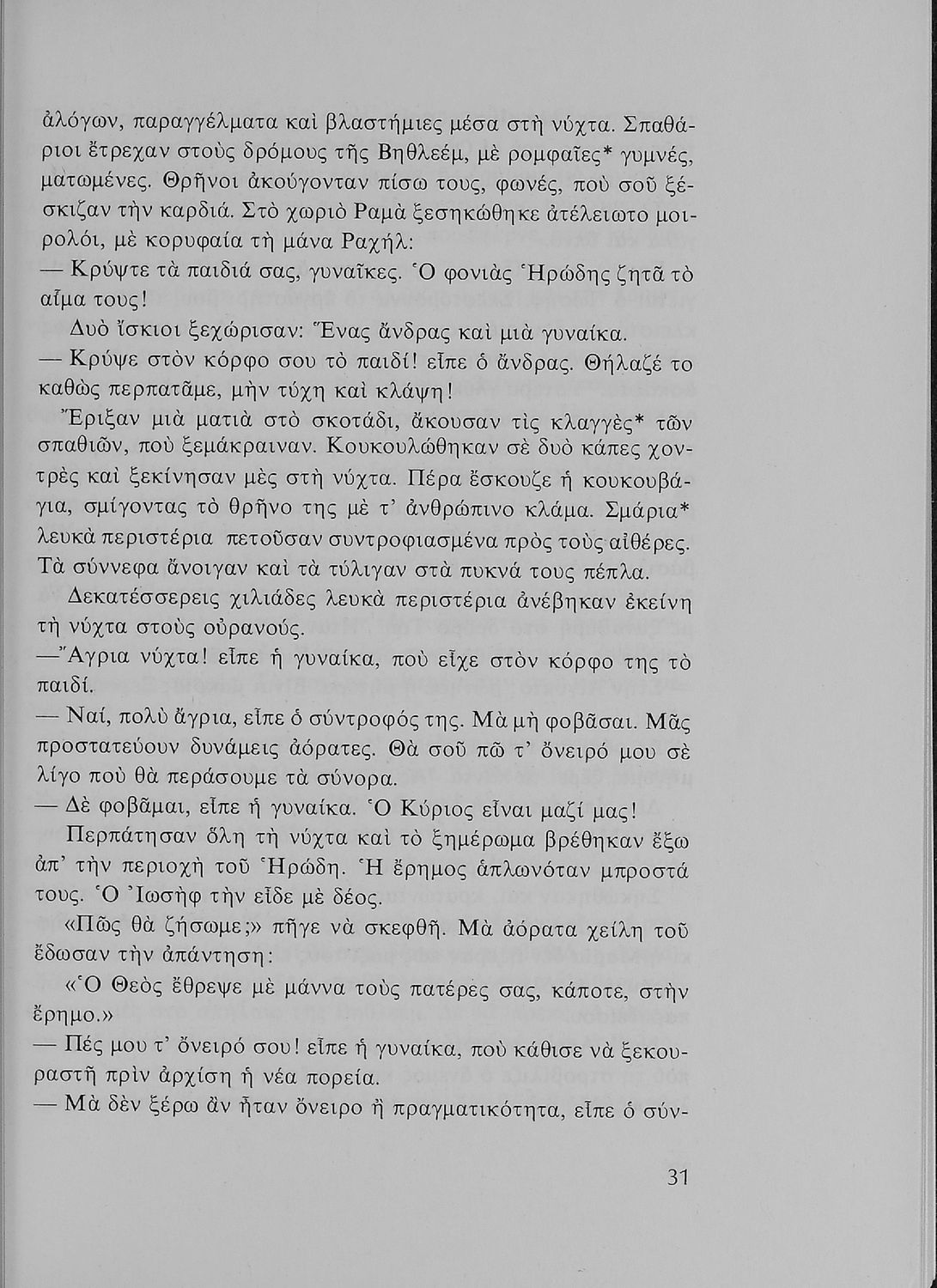 ἀλόγων, παραγγέλματα καὶ βλαστήμιες μέσα στὴ νύχτα. Σπαθάριοι ἔτρεχαν στοὺς δρόμους τῆς Βηθλεέμ, μὲ ρομφαῖες* γυμνές, ματωμένες. Θρῆνοι ἀκούγονταν πίσω τους, φωνές, ποὺ σοῦ ξέσκιζαν τὴν καρδιά. Στὸ χωριὸ Ραμὰ ξεσηκώθηκε ἀτέλειωτο μοιρολόι, μὲ κορυφαία τὴ μάνα Ραχήλ:

— Κρύψτε τὰ παιδιά σας, γυναῖκες. Ὁ φονιὰς Ἡρώδης ζητᾶ τὸ αἷμα τους!

Δυὸ ἴσκιοι ξεχώρισαν: Ἕνας ἄνδρας καὶ μιὰ γυναίκα.

— Κρύψε στὸν κόρφο σου τὸ παιδί! εἶπε ὁ ἄνδρας. Θήλαζέ το καθὼς περπατᾶμε, μὴν τύχη καὶ κλάψη!

Ἔριξαν μιὰ ματιὰ στὸ σκοτάδι, ἄκουσαν τὶς κλαγγὲς* τῶν σπαθιῶν, ποὺ ξεμάκραιναν. Κουκουλώθηκαν σὲ δυὸ κάπες χοντρὲς καὶ ξεκίνησαν μὲς στὴ νύχτα. Πέρα ἔσκουζε ἡ κουκουβάγια, σμίγοντας τὸ θρῆνο της μὲ τ' ἀνθρώπινο κλάμα. Σμάρια* λευκὰ περιστέρια πετοῦσαν συντροφιασμένα πρὸς τοὺς αἰθέρες. Τὰ σύννεφα ἄνοιγαν καὶ τὰ τύλιγαν στὰ πυκνά τους πέπλα.

Δεκατέσσερεις χιλιάδες λευκὰ περιστέρια ἀνέβηκαν ἐκείνη τὴ νύχτα στοὺς οὐρανούς.

—Ἄγρια νύχτα! εἶπε ἡ γυναίκα, ποὺ εἶχε στὸν κόρφο της τὸ παιδί.

— Ναί, πολὺ ἄγρια, εἶπε ὁ σύντροφός της. Μὰ μὴ φοβᾶσαι. Μᾶς προστατεύουν δυνάμεις ἀόρατες. Θὰ σοῦ πῶ τ' ὄνειρό μου σὲ λίγο ποὺ θὰ περάσουμε τὰ σύνορα.

— Δὲ φοβᾶμαι, εἶπε ἡ γυναίκα. Ὁ Κύριος εἶναι μαζί μας!

Περπάτησαν ὅλη τὴ νύχτα καὶ τὸ ξημέρωμα βρέθηκαν ἔξω ἀπ' τὴν περιοχὴ τοῦ Ἡρώδη. Ἡ ἔρημος ἁπλωνόταν μπροστά τους. Ὁ Ἰωσὴφ τὴν εἶδε μὲ δέος.

«Πῶς θὰ ζήσωμε;» πῆγε νὰ σκεφθῆ. Μὰ ἀόρατα χείλη τοῦ ἔδωσαν τὴν ἀπάντηση:

«Ὁ Θεὸς ἔθρεψε μὲ μάννα τοὺς πατέρες σας, κάποτε, στὴν ἔρημο.»

— Πές μου τ' ὄνειρό σου! εἶπε ἡ γυναίκα, ποὺ κάθισε νὰ ξεκουραστῆ πρὶν ἀρχίση ἡ νέα πορεία.

— Μὰ δὲν ξέρω ἂν ἦταν ὄνειρο ἢ πραγματικότητα, εἶπε ὁ σύν-

31